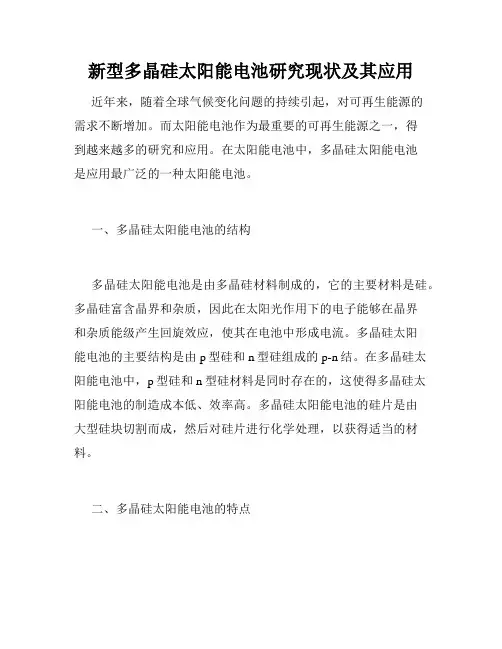 新型多晶硅太阳能电池研究现状及其应用

近年来，随着全球气候变化问题的持续引起，对可再生能源的需求不断增加。而太阳能电池作为最重要的可再生能源之一，得到越来越多的研究和应用。在太阳能电池中，多晶硅太阳能电池是应用最广泛的一种太阳能电池。

一、多晶硅太阳能电池的结构

多晶硅太阳能电池是由多晶硅材料制成的，它的主要材料是硅。多晶硅富含晶界和杂质，因此在太阳光作用下的电子能够在晶界和杂质能级产生回旋效应，使其在电池中形成电流。多晶硅太阳能电池的主要结构是由 p 型硅和 n 型硅组成的 p-n 结。在多晶硅太阳能电池中，p 型硅和 n 型硅材料是同时存在的，这使得多晶硅太阳能电池的制造成本低、效率高。多晶硅太阳能电池的硅片是由大型硅块切割而成，然后对硅片进行化学处理，以获得适当的材料。

二、多晶硅太阳能电池的特点